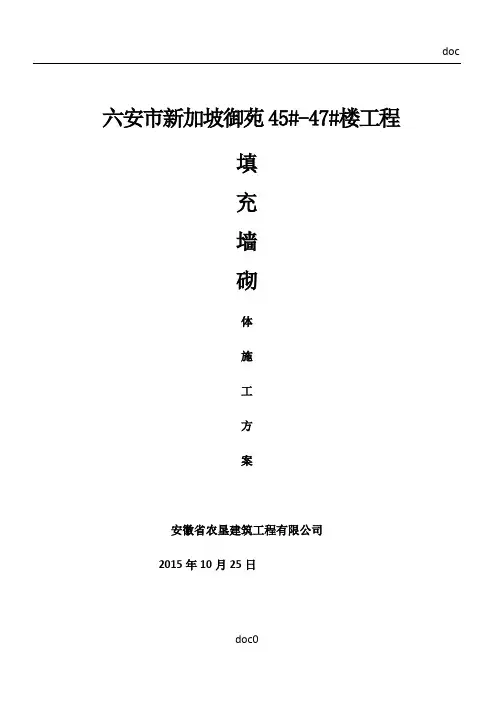 doc

六安市新加坡御苑45#-47#楼工程

填

充

墙

砌

体

施

工

方

案

安徽省农垦建筑工程有限公司

2015年10月25日

doc0